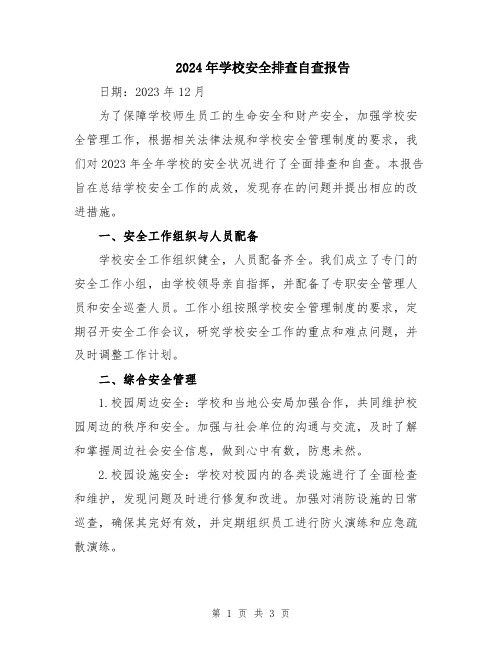 2024年学校安全排查自查报告

日期：2023年12月

为了保障学校师生员工的生命安全和财产安全，加强学校安全管理工作，根据相关法律法规和学校安全管理制度的要求，我们对2023年全年学校的安全状况进行了全面排查和自查。本报告旨在总结学校安全工作的成效，发现存在的问题并提出相应的改进措施。

一、安全工作组织与人员配备

学校安全工作组织健全，人员配备齐全。我们成立了专门的安全工作小组，由学校领导亲自指挥，并配备了专职安全管理人员和安全巡查人员。工作小组按照学校安全管理制度的要求，定期召开安全工作会议，研究学校安全工作的重点和难点问题，并及时调整工作计划。

二、综合安全管理

1.校园周边安全：学校和当地公安局加强合作，共同维护校园周边的秩序和安全。加强与社会单位的沟通与交流，及时了解和掌握周边社会安全信息，做到心中有数，防患未然。

2.校园设施安全：学校对校园内的各类设施进行了全面检查和维护，发现问题及时进行修复和改进。加强对消防设施的日常巡查，确保其完好有效，并定期组织员工进行防火演练和应急疏散演练。

第 1 页 共 3 页